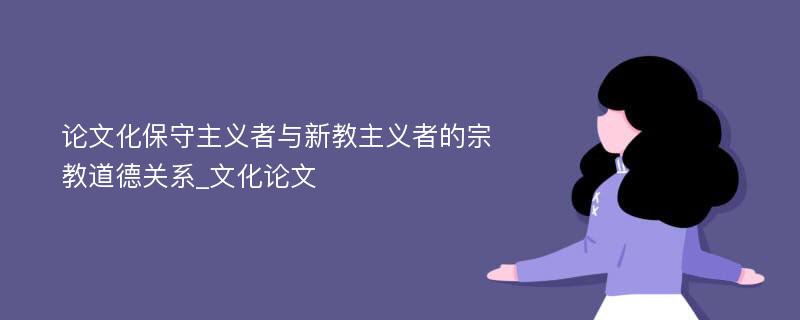 论文化保守主义者与新教主义者的宗教道德关系_文化论文